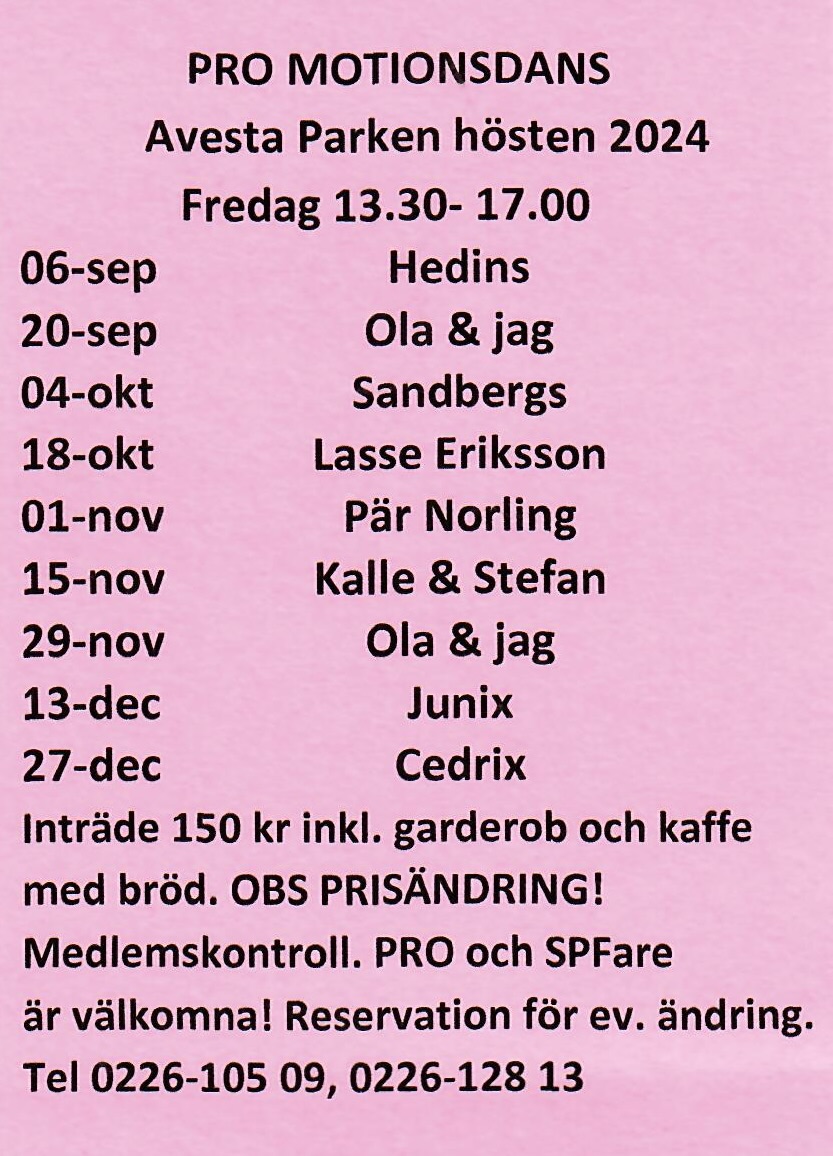 PRO MOTIONSDANS
Avesta Parken hösten 2024
Fredag 13.30- 17.00

06-sep Hedins
20-sep Ola & jag
04-okt Sandbergs
18-okt Lasse Eriksson
01-nov Pär Norling
15-nov Kalle & Stefan
29-nov Ola & jag
13-dec Junix
27-dec Cedrix

Inträde 150 kr inkl. garderob och kaffe med bröd. OBS PRISÄNDRING! Medlemskontroll. PRO och SPFare är välkomna! Reservation för ev. ändring. Tel 0226-105 09, 0226-128 13